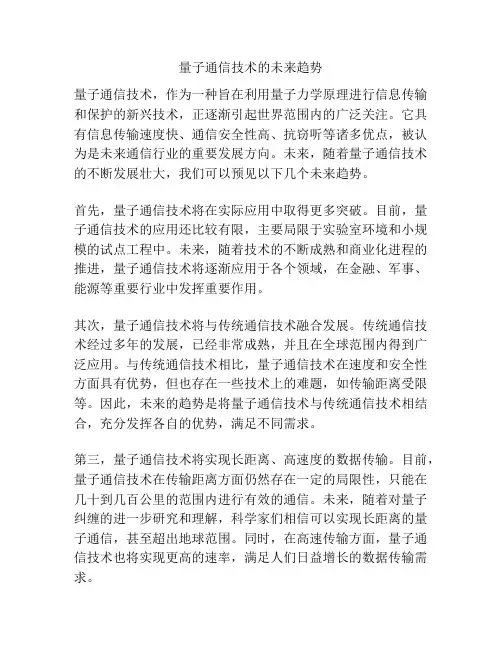 量子通信技术的未来趋势

量子通信技术，作为一种旨在利用量子力学原理进行信息传输和保护的新兴技术，正逐渐引起世界范围内的广泛关注。它具有信息传输速度快、通信安全性高、抗窃听等诸多优点，被认为是未来通信行业的重要发展方向。未来，随着量子通信技术的不断发展壮大，我们可以预见以下几个未来趋势。

首先，量子通信技术将在实际应用中取得更多突破。目前，量子通信技术的应用还比较有限，主要局限于实验室环境和小规模的试点工程中。未来，随着技术的不断成熟和商业化进程的推进，量子通信技术将逐渐应用于各个领域，在金融、军事、能源等重要行业中发挥重要作用。

其次，量子通信技术将与传统通信技术融合发展。传统通信技术经过多年的发展，已经非常成熟，并且在全球范围内得到广泛应用。与传统通信技术相比，量子通信技术在速度和安全性方面具有优势，但也存在一些技术上的难题，如传输距离受限等。因此，未来的趋势是将量子通信技术与传统通信技术相结合，充分发挥各自的优势，满足不同需求。

第三，量子通信技术将实现长距离、高速度的数据传输。目前，量子通信技术在传输距离方面仍然存在一定的局限性，只能在几十到几百公里的范围内进行有效的通信。未来，随着对量子纠缠的进一步研究和理解，科学家们相信可以实现长距离的量子通信，甚至超出地球范围。同时，在高速传输方面，量子通信技术也将实现更高的速率，满足人们日益增长的数据传输需求。